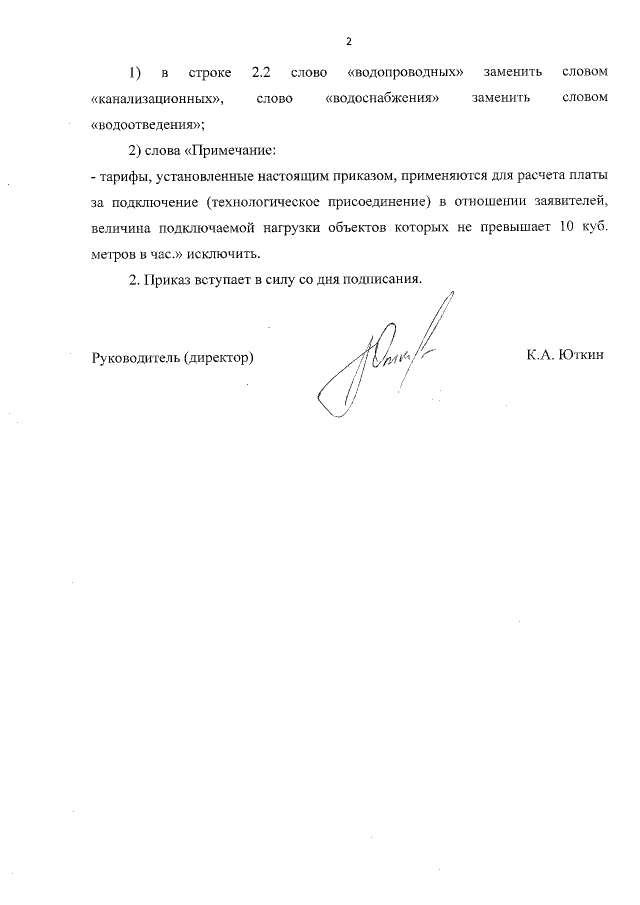 2

1) в строке 2.2 слово «водопроводных» заменить словом «канализационных», слово «водоснабжения» заменить словом «водоотведения»;

2) слова «Примечание:

- тарифы, установленные настоящим приказом, применяются для расчета платы за подключение (технологическое присоединение) в отношении заявителей, величина подключаемой нагрузки объектов которых не превышает 10 куб. метров в час.» исключить.

2. Приказ вступает в силу со дня подписания.

Руководитель (директор) К.А. Юткин